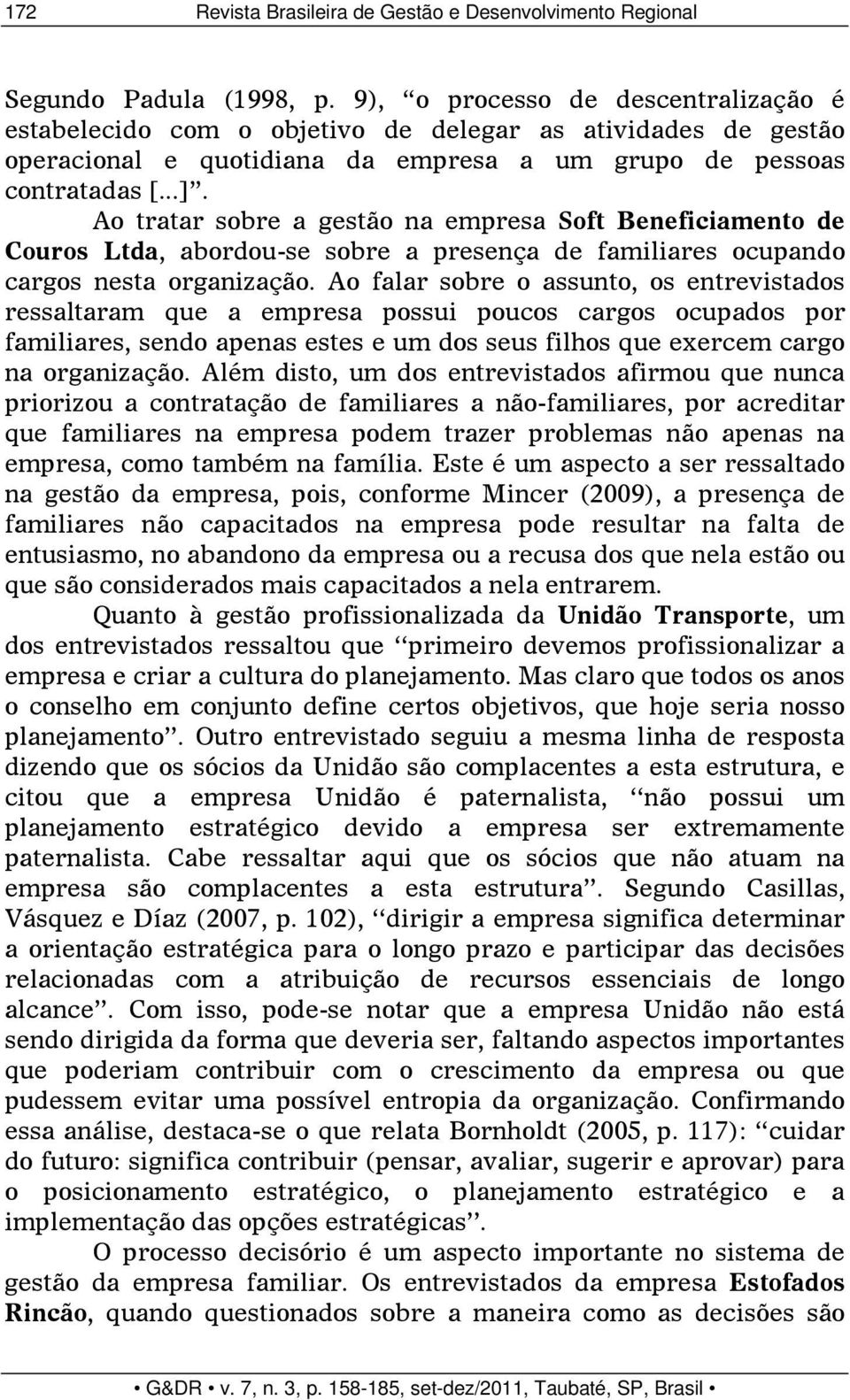 172 Revista Brasileira de Gestão e Desenvolvimento Regional

Segundo Padula (1998, p. 9), “o processo de descentralização é estabelecido com o objetivo de delegar as atividades de gestão operacional e quotidiana da empresa a um grupo de pessoas contratadas [...]”.

Ao tratar sobre a gestão na empresa Soft Beneficiamento de Couros Ltda, abordou-se sobre a presença de familiares ocupando cargos nesta organização. Ao falar sobre o assunto, os entrevistados ressaltaram que a empresa possui poucos cargos ocupados por familiares, sendo apenas estes e um dos seus filhos que exercem cargo na organização. Além disto, um dos entrevistados afirmou que nunca priorizou a contratação de familiares a não-familiares, por acreditar que familiares na empresa podem trazer problemas não apenas na empresa, como também na família. Este é um aspecto a ser ressaltado na gestão da empresa, pois, conforme Mincer (2009), a presença de familiares não capacitados na empresa pode resultar na falta de entusiasmo, no abandono da empresa ou a recusa dos que nela estão ou que são considerados mais capacitados a nela entrarem.

Quanto à gestão profissionalizada da Unidão Transporte, um dos entrevistados ressaltou que “primeiro devemos profissionalizar a empresa e criar a cultura do planejamento. Mas claro que todos os anos o conselho em conjunto define certos objetivos, que hoje seria nosso planejamento”. Outro entrevistado seguiu a mesma linha de resposta dizendo que os sócios da Unidão são complacentes a esta estrutura, e citou que a empresa Unidão é paternalista, “não possui um planejamento estratégico devido a empresa ser extremamente paternalista. Cabe ressaltar aqui que os sócios que não atuam na empresa são complacentes a esta estrutura”. Segundo Casillas, Vásquez e Díaz (2007, p. 102), “dirigir a empresa significa determinar a orientação estratégica para o longo prazo e participar das decisões relacionadas com a atribuição de recursos essenciais de longo alcance”. Com isso, pode-se notar que a empresa Unidão não está sendo dirigida da forma que deveria ser, faltando aspectos importantes que poderiam contribuir com o crescimento da empresa ou que pudessem evitar uma possível entropia da organização. Confirmando essa análise, destaca-se o que relata Bornholdt (2005, p. 117): “cuidar do futuro: significa contribuir (pensar, avaliar, sugerir e aprovar) para o posicionamento estratégico, o planejamento estratégico e a implementação das opções estratégicas”.

O processo decisório é um aspecto importante no sistema de gestão da empresa familiar. Os entrevistados da empresa Estofados Rincão, quando questionados sobre a maneira como as decisões são

• G&DR • v. 7, n. 3, p. 158-185, set-dez/2011, Taubaté, SP, Brasil •